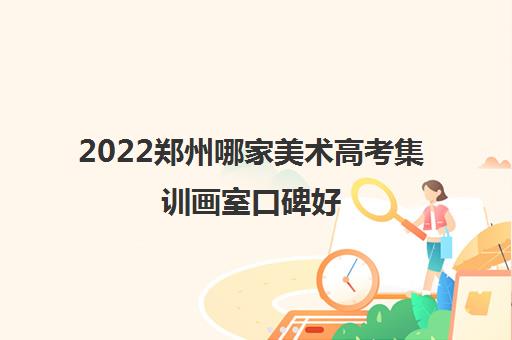 2022郑州哪家美术高考集训画室口碑好